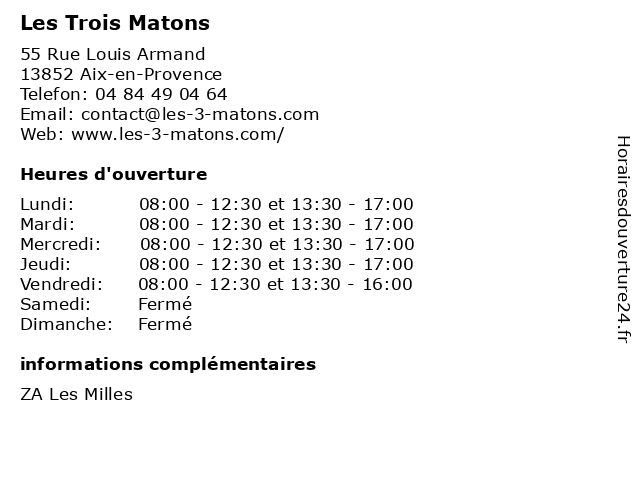 Les Trois Matons

55 Rue Louis Armand
13852 Aix-en-Provence
Telefon: 04 84 49 04 64
Email: contact@les-3-matons.com
Web: www.les-3-matons.com/

Heures d'ouverture

Lundi: 08:00 - 12:30 et 13:30 - 17:00
Mardi: 08:00 - 12:30 et 13:30 - 17:00
Mercredi: 08:00 - 12:30 et 13:30 - 17:00
Jeudi: 08:00 - 12:30 et 13:30 - 17:00
Vendredi: 08:00 - 12:30 et 13:30 - 16:00
Samedi: Fermé
Dimanche: Fermé

informations complémentaires

ZA Les Milles

Horairesdouverture24.fr